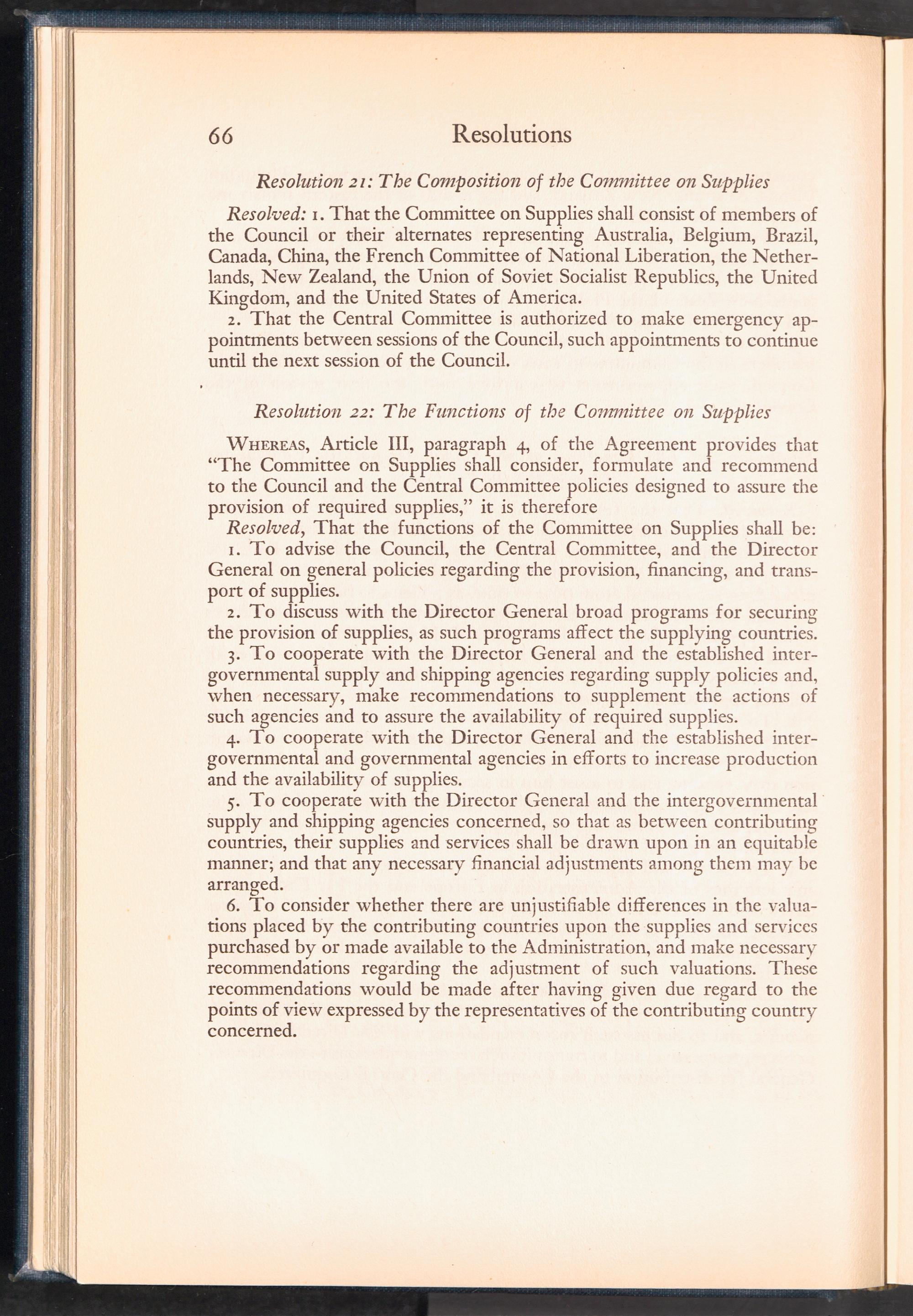 66 Resolutions

Resolution 21: The Composition of the Committee on Supplies

Resolved: 1. That the Committee on Supplies shall consist of members of the Council or their alternates representing Australia, Belgium, Brazil, Canada, China, the French Committee of National Liberation, the Netherlands, New Zealand, the Union of Soviet Socialist Republics, the United Kingdom, and the United States of America.

2. That the Central Committee is authorized to make emergency appointments between sessions of the Council, such appointments to continue until the next session of the Council.

Resolution 22: The Functions of the Committee on Supplies

Whereas, Article III, paragraph 4, of the Agreement provides that "The Committee on Supplies shall consider, formulate and recommend to the Council and the Central Committee policies designed to assure the provision of required supplies," it is therefore

Resolved, That the functions of the Committee on Supplies shall be:

1. To advise the Council, the Central Committee, and the Director General on general policies regarding the provision, financing, and transport of supplies.

2. To discuss with the Director General broad programs for securing the provision of supplies, as such programs affect the supplying countries.

3. To cooperate with the Director General and the established intergovernmental supply and shipping agencies regarding supply policies and, when necessary, make recommendations to supplement the actions of such agencies and to assure the availability of required supplies.

4. To cooperate with the Director General and the established intergovernmental and governmental agencies in efforts to increase production and the availability of supplies.

5. To cooperate with the Director General and the intergovernmental supply and shipping agencies concerned, so that as between contributing countries, their supplies and services shall be drawn upon in an equitable manner; and that any necessary financial adjustments among them may be arranged.

6. To consider whether there are unjustifiable differences in the valuations placed by the contributing countries upon the supplies and services purchased by or made available to the Administration, and make necessary recommendations regarding the adjustment of such valuations. These recommendations would be made after having given due regard to the points of view expressed by the representatives of the contributing country concerned.